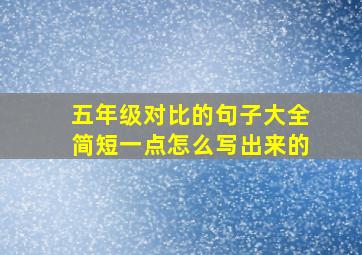 五年级对比的句子大全简短一点怎么写出来的